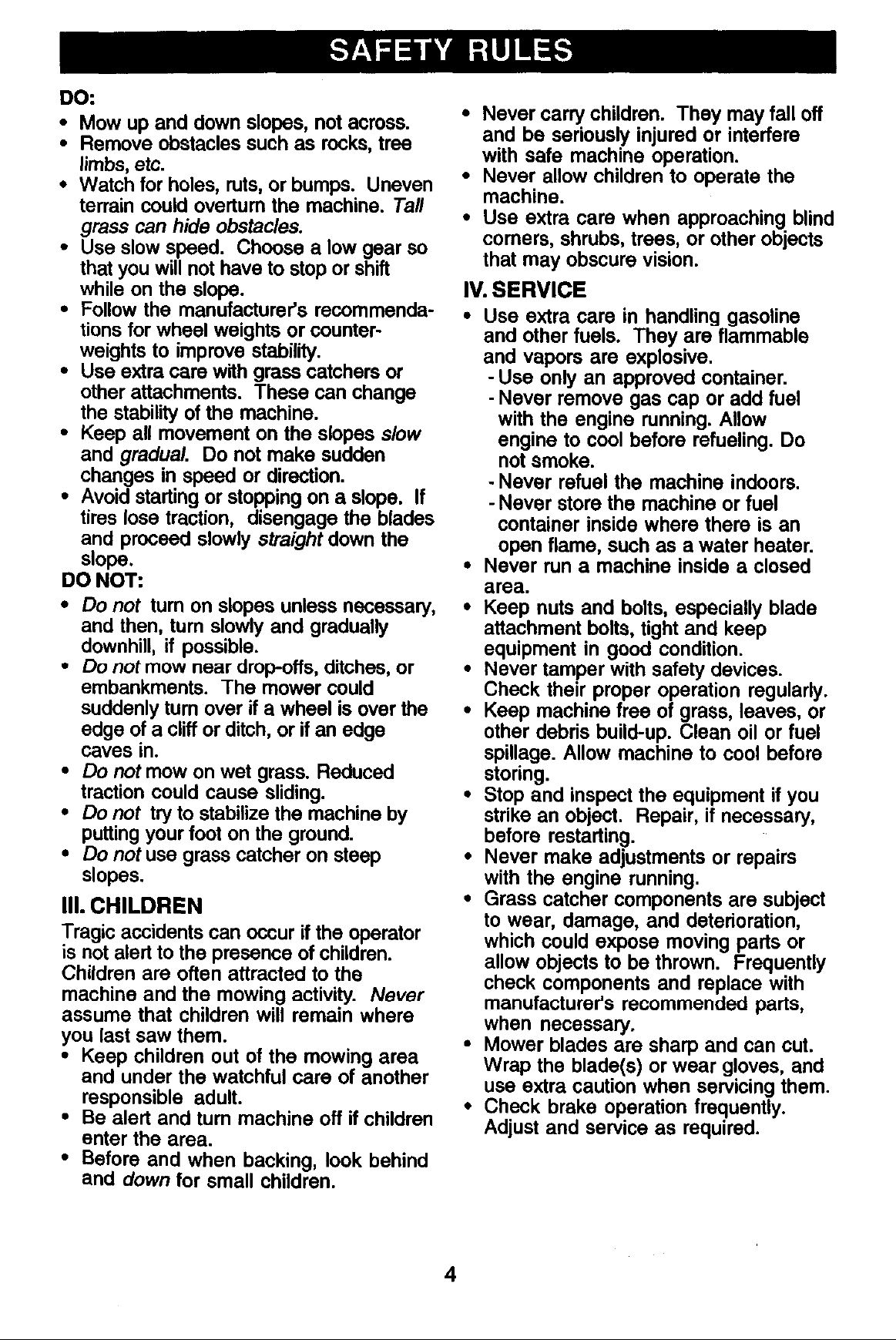 SAFETY RULES

DO:
• Mow up and down slopes, not across.
• Remove obstacles such as rocks, tree limbs, etc.
• Watch for holes, ruts, or bumps. Uneven terrain could overturn the machine. Tall grass can hide obstacles.
• Use slow speed. Choose a low gear so that you will not have to stop or shift while on the slope.
• Follow the manufacturer's recommendations for wheel weights or counterweights to improve stability.
• Use extra care with grass catchers or other attachments. These can change the stability of the machine.
• Keep all movement on the slopes slow and gradual. Do not make sudden changes in speed or direction.
• Avoid starting or stopping on a slope. If tires lose traction, disengage the blades and proceed slowly straight down the slope.

DO NOT:
• Do not turn on slopes unless necessary, and then, turn slowly and gradually downhill, if possible.
• Do not mow near drop-offs, ditches, or embankments. The mower could suddenly turn over if a wheel is over the edge of a cliff or ditch, or if an edge caves in.
• Do not mow on wet grass. Reduced traction could cause sliding.
• Do not try to stabilize the machine by putting your foot on the ground.
• Do not use grass catcher on steep slopes.

III. CHILDREN
Tragic accidents can occur if the operator is not alert to the presence of children. Children are often attracted to the machine and the mowing activity. Never assume that children will remain where you last saw them.
• Keep children out of the mowing area and under the watchful care of another responsible adult.
• Be alert and turn machine off if children enter the area.
• Before and when backing, look behind and down for small children.
• Never carry children. They may fall off and be seriously injured or interfere with safe machine operation.
• Never allow children to operate the machine.
• Use extra care when approaching blind corners, shrubs, trees, or other objects that may obscure vision.

IV. SERVICE
• Use extra care in handling gasoline and other fuels. They are flammable and vapors are explosive.
- Use only an approved container.
- Never remove gas cap or add fuel with the engine running. Allow engine to cool before refueling. Do not smoke.
- Never refuel the machine indoors.
- Never store the machine or fuel container inside where there is an open flame, such as a water heater.
• Never run a machine inside a closed area.
• Keep nuts and bolts, especially blade attachment bolts, tight and keep equipment in good condition.
• Never tamper with safety devices. Check their proper operation regularly.
• Keep machine free of grass, leaves, or other debris build-up. Clean oil or fuel spillage. Allow machine to cool before storing.
• Stop and inspect the equipment if you strike an object. Repair, if necessary, before restarting.
• Never make adjustments or repairs with the engine running.
• Grass catcher components are subject to wear, damage, and deterioration, which could expose moving parts or allow objects to be thrown. Frequently check components and replace with manufacturer's recommended parts, when necessary.
• Mower blades are sharp and can cut. Wrap the blade(s) or wear gloves, and use extra caution when servicing them.
• Check brake operation frequently. Adjust and service as required.

4